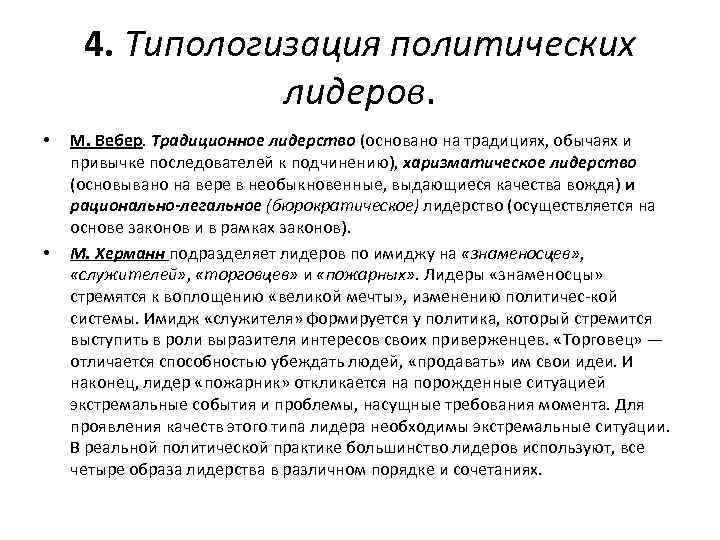 4. Типологизация политических лидеров.

• М. Вебер. Традиционное лидерство (основано на традициях, обычаях и привычке последователей к подчинению), харизматическое лидерство (основывано на вере в необыкновенные, выдающиеся качества вождя) и рационально-легальное (бюрократическое) лидерство (осуществляется на основе законов и в рамках законов).

• М. Херманн подразделяет лидеров по имиджу на «знаменосцев», «служителей», «торговцев» и «пожарных». Лидеры «знаменосцы» стремятся к воплощению «великой мечты», изменению политичес-кой системы. Имидж «служителя» формируется у политика, который стремится выступить в роли выразителя интересов своих приверженцев. «Торговец» — отличается способностью убеждать людей, «продавать» им свои идеи. И наконец, лидер «пожарник» откликается на порожденные ситуацией экстремальные события и проблемы, насущные требования момента. Для проявления качеств этого типа лидера необходимы экстремальные ситуации. В реальной политической практике большинство лидеров используют, все четыре образа лидерства в различном порядке и сочетаниях.